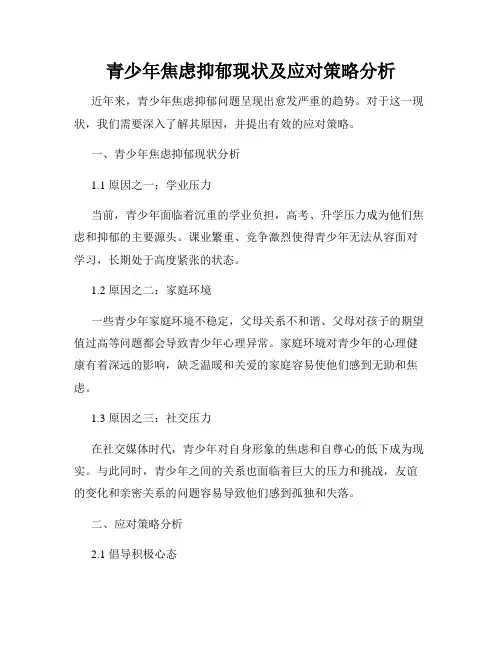 青少年焦虑抑郁现状及应对策略分析

近年来，青少年焦虑抑郁问题呈现出愈发严重的趋势。对于这一现状，我们需要深入了解其原因，并提出有效的应对策略。

一、青少年焦虑抑郁现状分析

1.1 原因之一：学业压力

当前，青少年面临着沉重的学业负担，高考、升学压力成为他们焦虑和抑郁的主要源头。课业繁重、竞争激烈使得青少年无法从容面对学习，长期处于高度紧张的状态。

1.2 原因之二：家庭环境

一些青少年家庭环境不稳定，父母关系不和谐、父母对孩子的期望值过高等问题都会导致青少年心理异常。家庭环境对青少年的心理健康有着深远的影响，缺乏温暖和关爱的家庭容易使他们感到无助和焦虑。

1.3 原因之三：社交压力

在社交媒体时代，青少年对自身形象的焦虑和自尊心的低下成为现实。与此同时，青少年之间的关系也面临着巨大的压力和挑战，友谊的变化和亲密关系的问题容易导致他们感到孤独和失落。

二、应对策略分析

2.1 倡导积极心态